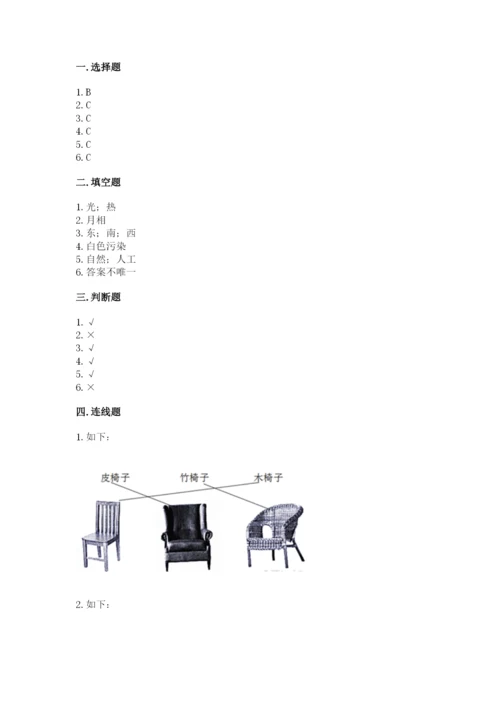 一. 选择题

1. B
2. C
3. C
4. C
5. C
6. C

二. 填空题

1. 光；热
2. 月相
3. 东；南；西
4. 白色污染
5. 自然；人工
6. 答案不唯一

三. 判断题

1. √
2. ×
3. √
4. √
5. √
6. ×

四. 连线题

1. 如下：

皮椅子 竹椅子 木椅子

2. 如下：